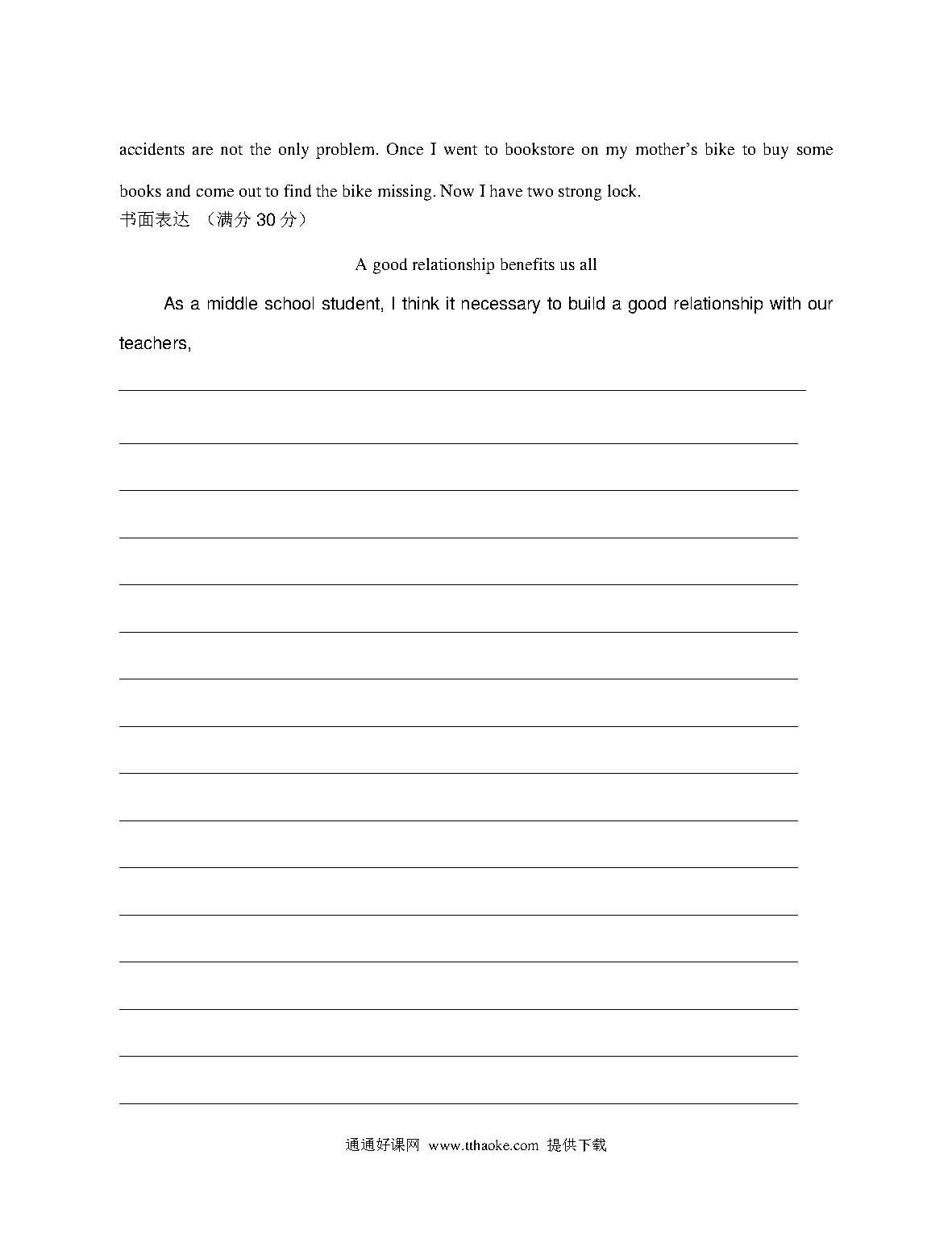 accidents are not the only problem. Once I went to bookstore on my mother's bike to buy some books and come out to find the bike missing. Now I have two strong lock.

书面表达 （满分 30 分）

A good relationship benefits us all

As a middle school student, I think it necessary to build a good relationship with our teachers,

通通好课网 www.tthaoke.com 提供下载